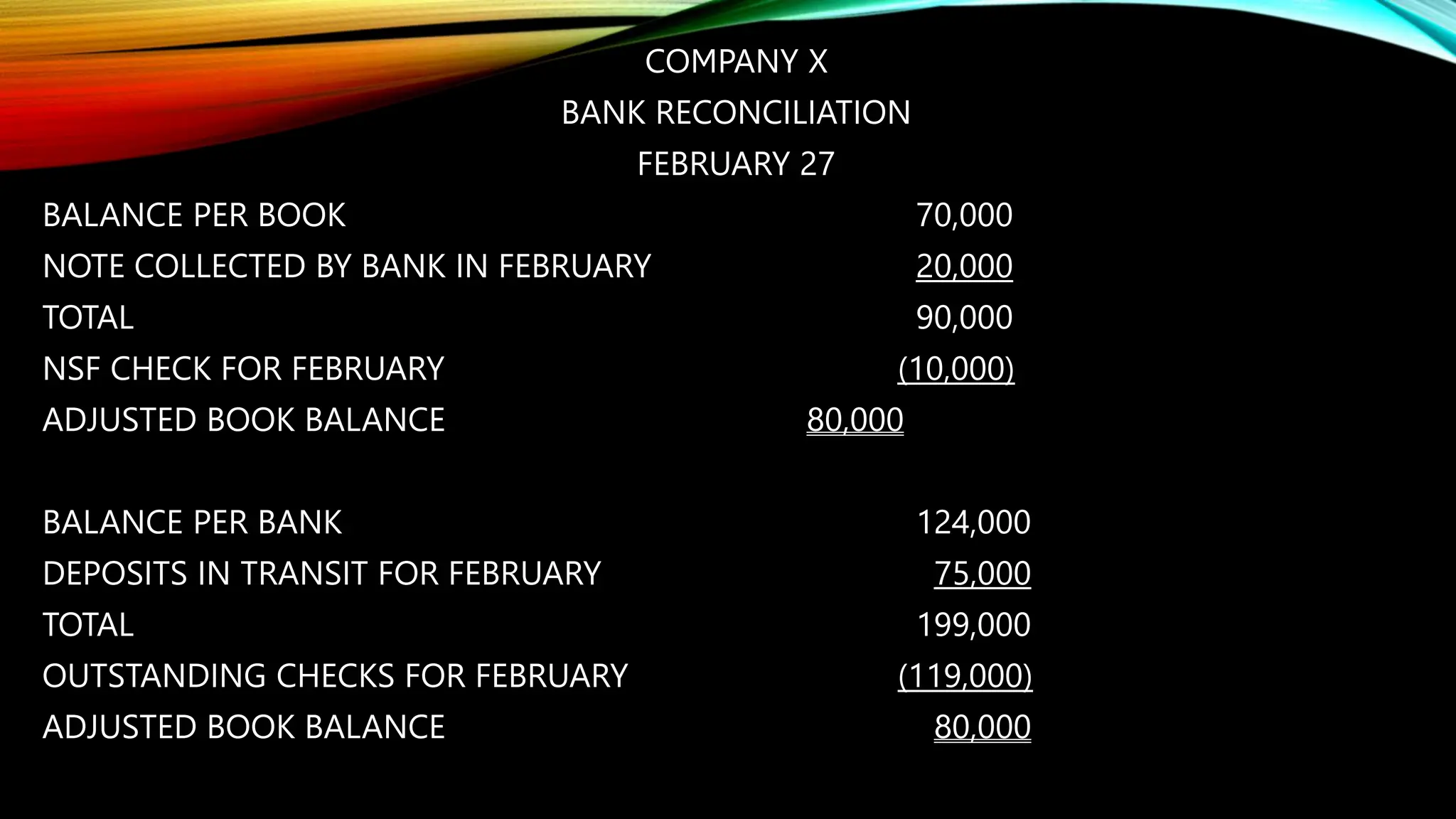 COMPANY X
BANK RECONCILIATION
FEBRUARY 27

BALANCE PER BOOK 70,000
NOTE COLLECTED BY BANK IN FEBRUARY 20,000
TOTAL 90,000
NSF CHECK FOR FEBRUARY (10,000)
ADJUSTED BOOK BALANCE 80,000

BALANCE PER BANK 124,000
DEPOSITS IN TRANSIT FOR FEBRUARY 75,000
TOTAL 199,000
OUTSTANDING CHECKS FOR FEBRUARY (119,000)
ADJUSTED BOOK BALANCE 80,000